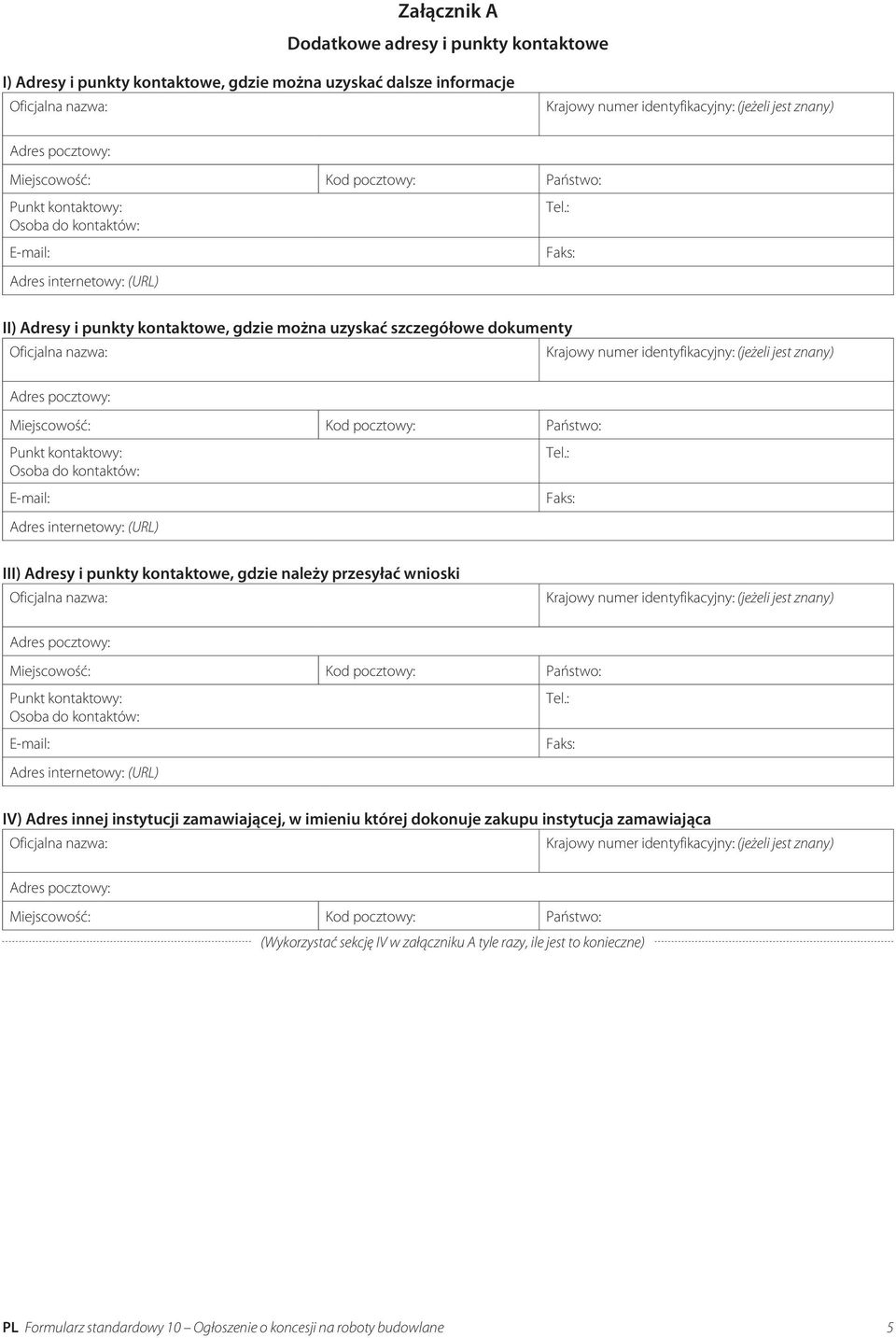 Załącznik A

Dodatkowe adresy i punkty kontaktowe

I) Adresy i punkty kontaktowe, gdzie można uzyskać dalsze informacje

Oficjalna nazwa:
Krajowy numer identyfikacyjny: (jeżeli jest znany)

Adres pocztowy:

Miejscowość:
Kod pocztowy:
Państwo:

Punkt kontaktowy:
Osoba do kontaktów:
Tel.:

E-mail:
Faks:

Adres internetowy: (URL)

II) Adresy i punkty kontaktowe, gdzie można uzyskać szczegółowe dokumenty

Oficjalna nazwa:
Krajowy numer identyfikacyjny: (jeżeli jest znany)

Adres pocztowy:

Miejscowość:
Kod pocztowy:
Państwo:

Punkt kontaktowy:
Osoba do kontaktów:
Tel.:

E-mail:
Faks:

Adres internetowy: (URL)

III) Adresy i punkty kontaktowe, gdzie należy przesyłać wnioski

Oficjalna nazwa:
Krajowy numer identyfikacyjny: (jeżeli jest znany)

Adres pocztowy:

Miejscowość:
Kod pocztowy:
Państwo:

Punkt kontaktowy:
Osoba do kontaktów:
Tel.:

E-mail:
Faks:

Adres internetowy: (URL)

IV) Adres innej instytucji zamawiającej, w imieniu której dokonuje zakupu instytucja zamawiająca

Oficjalna nazwa:
Krajowy numer identyfikacyjny: (jeżeli jest znany)

Adres pocztowy:

Miejscowość:
Kod pocztowy:
Państwo:

(Wykorzystać sekcję IV w załączniku A tyle razy, ile jest to konieczne)

PL Formularz standardowy 10 – Ogłoszenie o koncesji na roboty budowlane 5